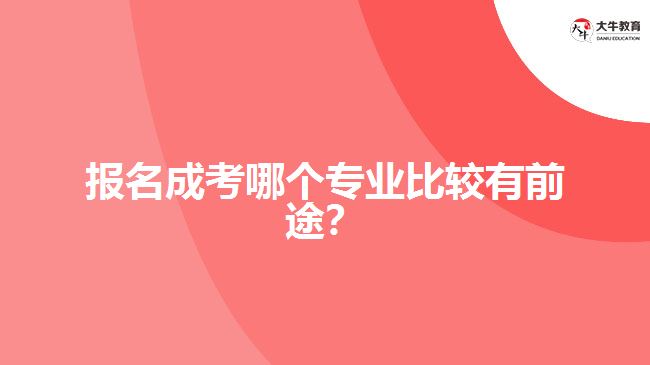 大牛教育
DANIU EDUCATION

报名成考哪个专业比较有前途？